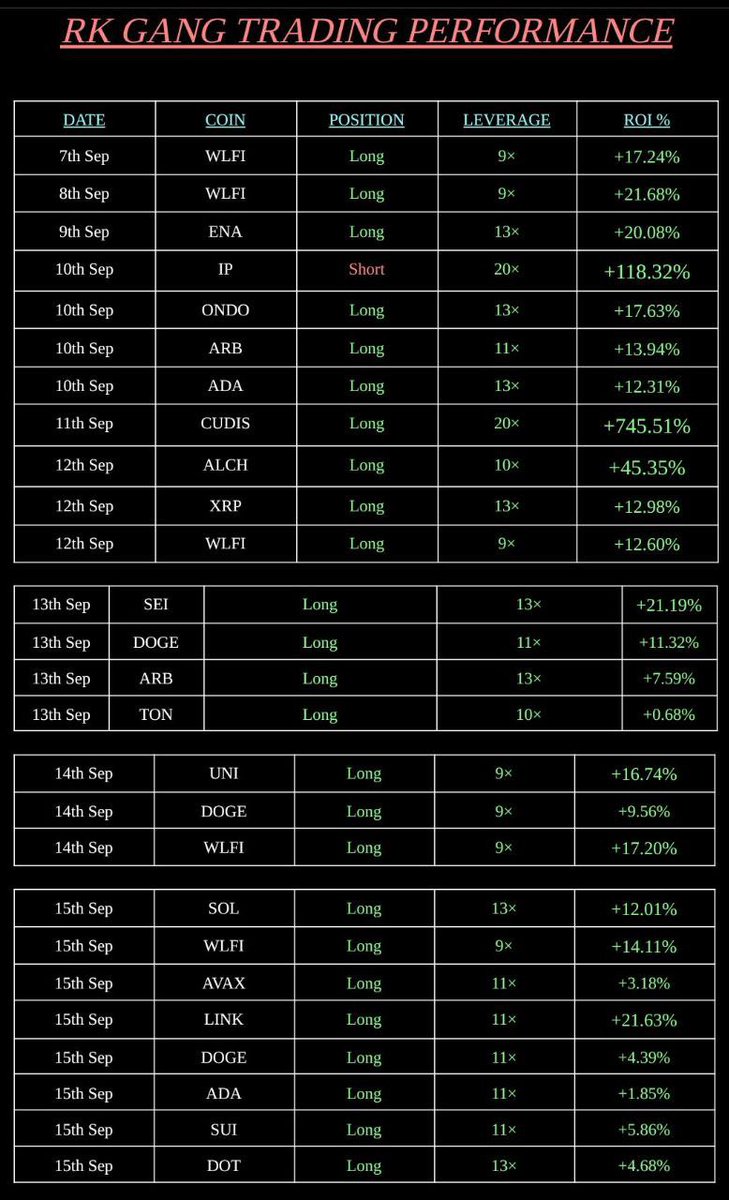 RK GANG TRADING PERFORMANCE

| DATE | COIN | POSITION | LEVERAGE | ROI % |
|---|---|---|---|---|
| 7th Sep | WLFI | Long | 9× | +17.24% |
| 8th Sep | WLFI | Long | 9× | +21.68% |
| 9th Sep | ENA | Long | 13× | +20.08% |
| 10th Sep | IP | Short | 20× | +118.32% |
| 10th Sep | ONDO | Long | 13× | +17.63% |
| 10th Sep | ARB | Long | 11× | +13.94% |
| 10th Sep | ADA | Long | 13× | +12.31% |
| 11th Sep | CUDIS | Long | 20× | +745.51% |
| 12th Sep | ALCH | Long | 10× | +45.35% |
| 12th Sep | XRP | Long | 13× | +12.98% |
| 12th Sep | WLFI | Long | 9× | +12.60% |

| 13th Sep | SEI | Long | 13× | +21.19% |
|---|---|---|---|---|
| 13th Sep | DOGE | Long | 11× | +11.32% |
| 13th Sep | ARB | Long | 13× | +7.59% |
| 13th Sep | TON | Long | 10× | +0.68% |

| 14th Sep | UNI | Long | 9× | +16.74% |
|---|---|---|---|---|
| 14th Sep | DOGE | Long | 9× | +9.56% |
| 14th Sep | WLFI | Long | 9× | +17.20% |

| 15th Sep | SOL | Long | 13× | +12.01% |
|---|---|---|---|---|
| 15th Sep | WLFI | Long | 9× | +14.11% |
| 15th Sep | AVAX | Long | 11× | +3.18% |
| 15th Sep | LINK | Long | 11× | +21.63% |
| 15th Sep | DOGE | Long | 11× | +4.39% |
| 15th Sep | ADA | Long | 11× | +1.85% |
| 15th Sep | SUI | Long | 11× | +5.86% |
| 15th Sep | DOT | Long | 13× | +4.68% |